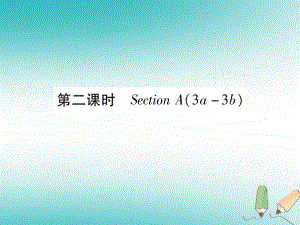 第二课时　Section A(3a－3b)